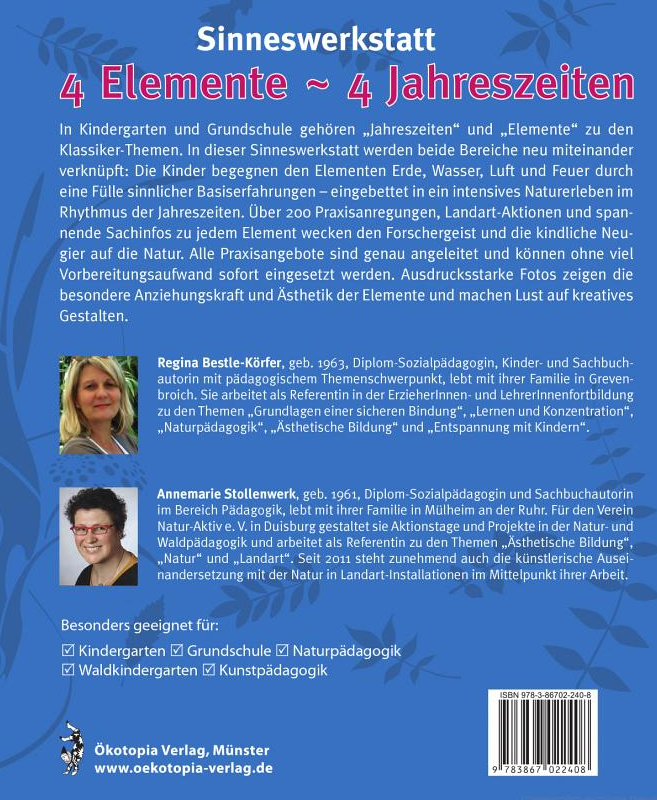 Sinneswerkstatt
4 Elemente ~ 4 Jahreszeiten

In Kindergarten und Grundschule gehören „Jahreszeiten“ und „Elemente“ zu den Klassiker-Themen. In dieser Sinneswerkstatt werden beide Bereiche neu miteinander verknüpft: Die Kinder begegnen den Elementen Erde, Wasser, Luft und Feuer durch eine Fülle sinnlicher Basiserfahrungen – eingebettet in ein intensives Naturerleben im Rhythmus der Jahreszeiten. Über 200 Praxisanregungen, Landart-Aktionen und spannende Sachinfos zu jedem Element wecken den Forschergeist und die kindliche Neugier auf die Natur. Alle Praxisangebote sind genau angeleitet und können ohne viel Vorbereitungsaufwand sofort eingesetzt werden. Ausdrucksstarke Fotos zeigen die besondere Anziehungskraft und Ästhetik der Elemente und machen Lust auf kreatives Gestalten.

Regina Bestle-Körfer, geb. 1963, Diplom-Sozialpädagogin, Kinder- und Sachbuchautorin mit pädagogischem Themenschwerpunkt, lebt mit ihrer Familie in Grevenbroich. Sie arbeitet als Referentin in der ErzieherInnen- und LehrerInnenfortbildung zu den Themen „Grundlagen einer sicheren Bindung“, „Lernen und Konzentration“, „Naturpädagogik“, „Ästhetische Bildung“ und „Entspannung mit Kindern“.

Annemarie Stollenwerk, geb. 1961, Diplom-Sozialpädagogin und Sachbuchautorin im Bereich Pädagogik, lebt mit ihrer Familie in Mülheim an der Ruhr. Für den Verein Natur-Aktiv e. V. in Duisburg gestaltet sie Aktionstage und Projekte in der Natur- und Waldpädagogik und arbeitet als Referentin zu den Themen „Ästhetische Bildung“, „Natur“ und „Landart“. Seit 2011 steht zunehmend auch die künstlerische Auseinandersetzung mit der Natur in Landart-Installationen im Mittelpunkt ihrer Arbeit.

Besonders geeignet für:
☑ Kindergarten ☑ Grundschule ☑ Naturpädagogik
☑ Waldkindergarten ☑ Kunstpädagogik

ISBN 978-3-86702-240-8
9 783867 022408

Ökotopia Verlag, Münster
www.oekotopia-verlag.de